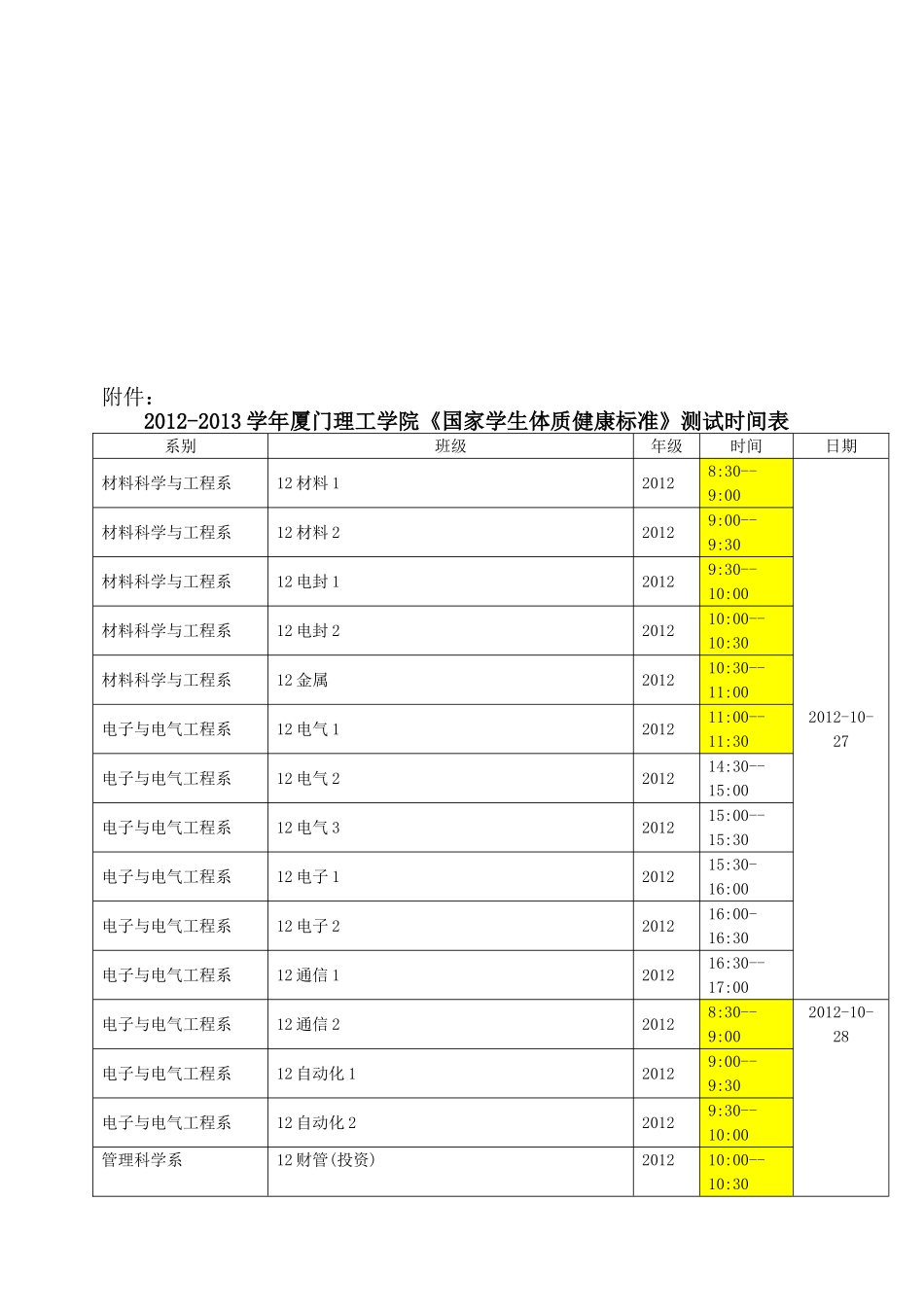 附件：

2012-2013学年厦门理工学院《国家学生体质健康标准》测试时间表

| 系别 | 班级 | 年级 | 时间 | 日期 |
|---|---|---|---|---|
| 材料科学与工程系 | 12材料1 | 2012 | 8:30--9:00 | 2012-10-27 |
| 材料科学与工程系 | 12材料2 | 2012 | 9:00--9:30 | |
| 材料科学与工程系 | 12电封1 | 2012 | 9:30--10:00 | |
| 材料科学与工程系 | 12电封2 | 2012 | 10:00--10:30 | |
| 材料科学与工程系 | 12金属 | 2012 | 10:30--11:00 | |
| 电子与电气工程系 | 12电气1 | 2012 | 11:00--11:30 | |
| 电子与电气工程系 | 12电气2 | 2012 | 14:30--15:00 | |
| 电子与电气工程系 | 12电气3 | 2012 | 15:00--15:30 | |
| 电子与电气工程系 | 12电子1 | 2012 | 15:30-16:00 | |
| 电子与电气工程系 | 12电子2 | 2012 | 16:00-16:30 | |
| 电子与电气工程系 | 12通信1 | 2012 | 16:30--17:00 | |
| 电子与电气工程系 | 12通信2 | 2012 | 8:30--9:00 | 2012-10-28 |
| 电子与电气工程系 | 12自动化1 | 2012 | 9:00--9:30 | |
| 电子与电气工程系 | 12自动化2 | 2012 | 9:30--10:00 | |
| 管理科学系 | 12财管(投资) | 2012 | 10:00--10:30 | |